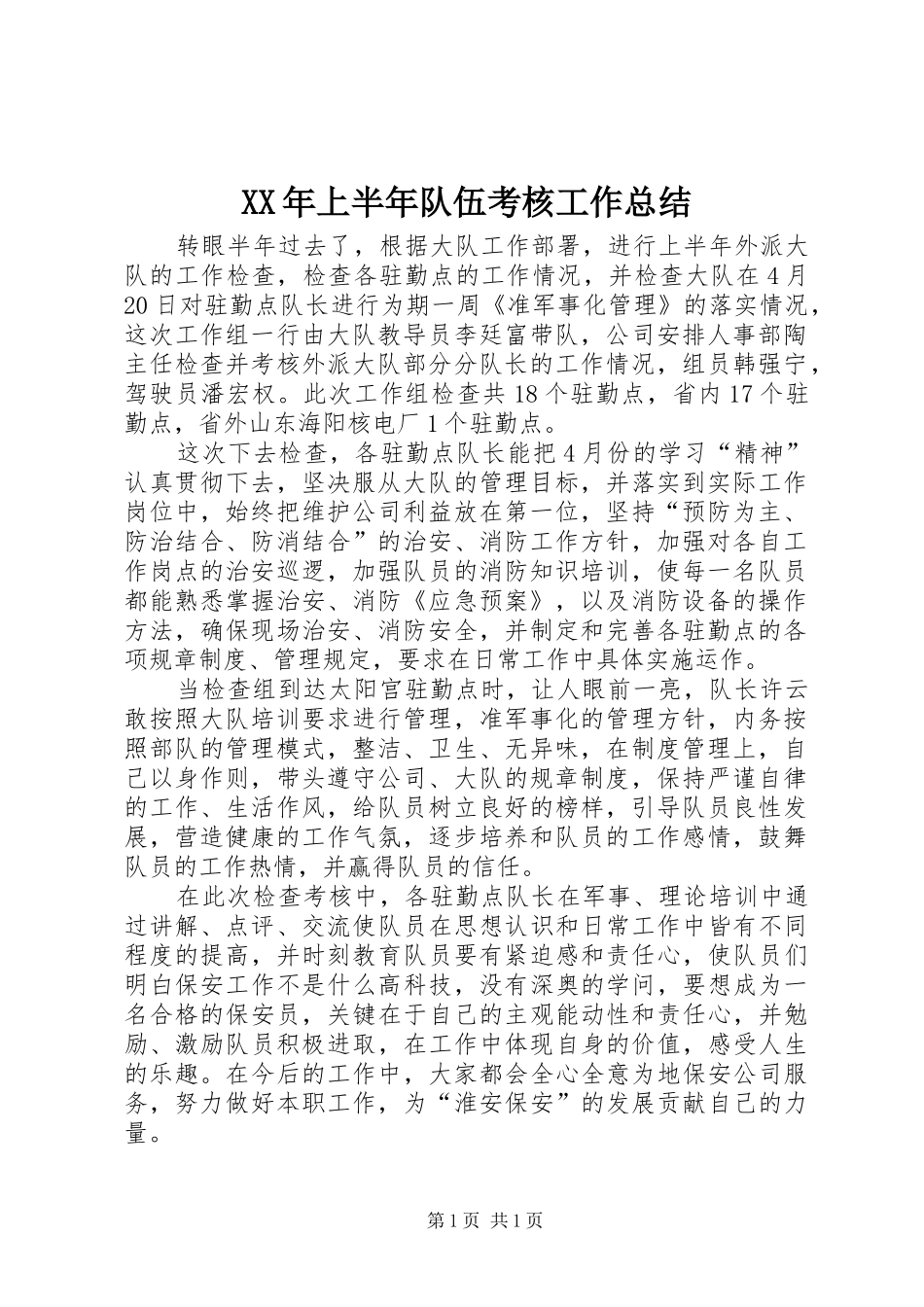 XX年上半年队伍考核工作总结

转眼半年过去了，根据大队工作部署，进行上半年外派大队的工作检查，检查各驻勤点的工作情况，并检查大队在4月20日对驻勤点队长进行为期一周《准军事化管理》的落实情况，这次工作组一行由大队教导员李廷富带队，公司安排人事部陶主任检查并考核外派大队部分分队长的工作情况，组员韩强宁，驾驶员潘宏权。此次工作组检查共18个驻勤点，省内17个驻勤点，省外山东海阳核电厂1个驻勤点。

这次下去检查，各驻勤点队长能把4月份的学习“精神”认真贯彻下去，坚决服从大队的管理目标，并落实到实际工作岗位中，始终把维护公司利益放在第一位，坚持“预防为主、防治结合、防消结合”的治安、消防工作方针，加强对各自工作岗点的治安巡逻，加强队员的消防知识培训，使每一名队员都能熟悉掌握治安、消防《应急预案》，以及消防设备的操作方法，确保现场治安、消防安全，并制定和完善各驻勤点的各项规章制度、管理规定，要求在日常工作中具体实施运作。

当检查组到达太阳宫驻勤点时，让人眼前一亮，队长许云敢按照大队培训要求进行管理，准军事化的管理方针，内务按照部队的管理模式，整洁、卫生、无异味，在制度管理上，自己以身作则，带头遵守公司、大队的规章制度，保持严谨自律的工作、生活作风，给队员树立良好的榜样，引导队员良性发展，营造健康的工作气氛，逐步培养和队员的工作感情，鼓舞队员的工作热情，并赢得队员的信任。

在此次检查考核中，各驻勤点队长在军事、理论培训中通过讲解、点评、交流使队员在思想认识和日常工作中皆有不同程度的提高，并时刻教育队员要有紧迫感和责任心，使队员们明白保安工作不是什么高科技，没有深奥的学问，要想成为一名合格的保安员，关键在于自己的主观能动性和责任心，并勉励、激励队员积极进取，在工作中体现自身的价值，感受人生的乐趣。在今后的工作中，大家都会全心全意为地保安公司服务，努力做好本职工作，为“淮安保安”的发展贡献自己的力量。

第1页 共1页